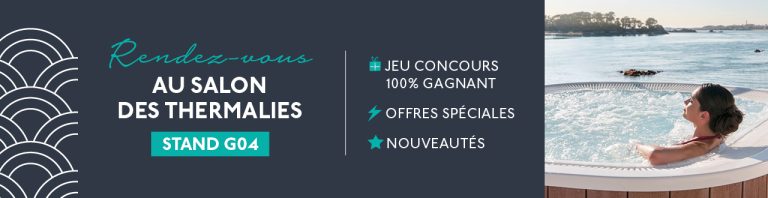 Rendez-vous
AU SALON
DES THERMALIES
STAND G04

JEU CONCOURS
100% GAGNANT

OFFRES SPÉCIALES

NOUVEAUTÉS